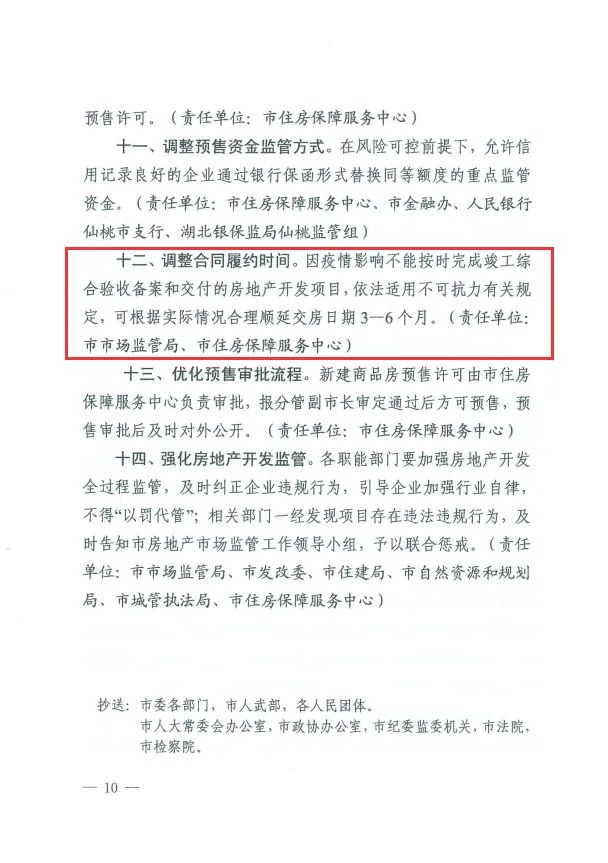 预售许可。（责任单位：市住房保障服务中心）

十一、调整预售资金监管方式。在风险可控前提下，允许信用记录良好的企业通过银行保函形式替换同等额度的重点监管资金。（责任单位：市住房保障服务中心、市金融办、人民银行仙桃市支行、湖北银保监局仙桃监管组）

十二、调整合同履约时间。因疫情影响不能按时完成竣工综合验收备案和交付的房地产开发项目，依法适用不可抗力有关规定，可根据实际情况合理顺延交房日期3—6个月。（责任单位：市市场监管局、市住房保障服务中心）

十三、优化预售审批流程。新建商品房预售许可由市住房保障服务中心负责审批，报分管副市长审定通过后方可预售，预售审批后及时对外公开。（责任单位：市住房保障服务中心）

十四、强化房地产开发监管。各职能部门要加强房地产开发全过程监管，及时纠正企业违规行为，引导企业加强行业自律，不得“以罚代管”；相关部门一经发现项目存在违法违规行为，及时告知市房地产市场监管工作领导小组，予以联合惩戒。（责任单位：市市场监管局、市发改委、市住建局、市自然资源和规划局、市城管执法局、市住房保障服务中心）

抄送：市委各部门，市人武部，各人民团体。
市人大常委会办公室，市政协办公室，市纪委监委机关，市法院，市检察院。

— 10 —